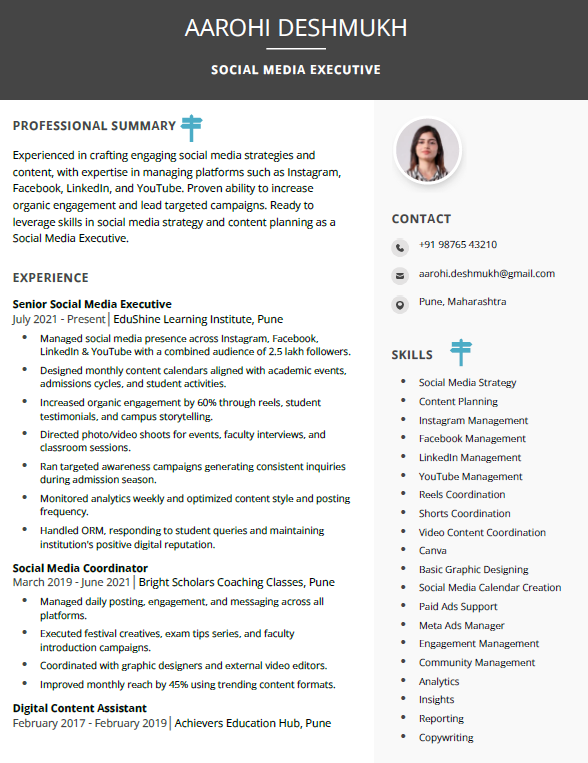 AAROHI DESHMUKH

SOCIAL MEDIA EXECUTIVE

PROFESSIONAL SUMMARY

Experienced in crafting engaging social media strategies and content, with expertise in managing platforms such as Instagram, Facebook, LinkedIn, and YouTube. Proven ability to increase organic engagement and lead targeted campaigns. Ready to leverage skills in social media strategy and content planning as a Social Media Executive.

EXPERIENCE

Senior Social Media Executive
July 2021 - Present | EduShine Learning Institute, Pune

- Managed social media presence across Instagram, Facebook, LinkedIn & YouTube with a combined audience of 2.5 lakh followers.
- Designed monthly content calendars aligned with academic events, admissions cycles, and student activities.
- Increased organic engagement by 60% through reels, student testimonials, and campus storytelling.
- Directed photo/video shoots for events, faculty interviews, and classroom sessions.
- Ran targeted awareness campaigns generating consistent inquiries during admission season.
- Monitored analytics weekly and optimized content style and posting frequency.
- Handled ORM, responding to student queries and maintaining institution's positive digital reputation.

Social Media Coordinator
March 2019 - June 2021 | Bright Scholars Coaching Classes, Pune

- Managed daily posting, engagement, and messaging across all platforms.
- Executed festival creatives, exam tips series, and faculty introduction campaigns.
- Coordinated with graphic designers and external video editors.
- Improved monthly reach by 45% using trending content formats.

Digital Content Assistant
February 2017 - February 2019 | Achievers Education Hub, Pune

CONTACT

+91 98765 43210

aarohi.deshmukh@gmail.com

Pune, Maharashtra

SKILLS

- Social Media Strategy
- Content Planning
- Instagram Management
- Facebook Management
- LinkedIn Management
- YouTube Management
- Reels Coordination
- Shorts Coordination
- Video Content Coordination
- Canva
- Basic Graphic Designing
- Social Media Calendar Creation
- Paid Ads Support
- Meta Ads Manager
- Engagement Management
- Community Management
- Analytics
- Insights
- Reporting
- Copywriting